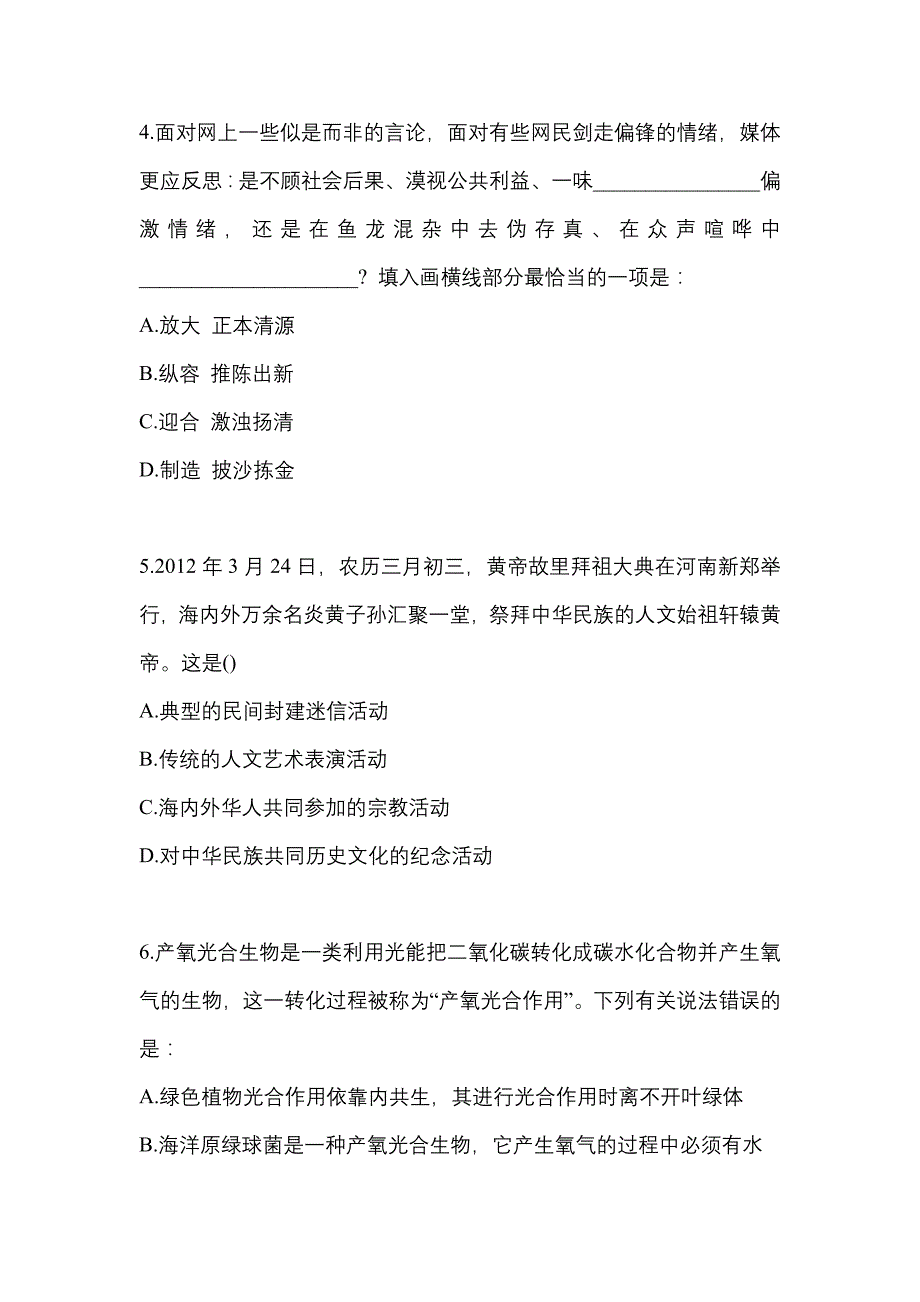 4.面对网上一些似是而非的言论，面对有些网民剑走偏锋的情绪，媒体更应反思：是不顾社会后果、漠视公共利益、一味________________偏激情绪，还是在鱼龙混杂中去伪存真、在众声喧哗中____________________？填入画横线部分最恰当的一项是：

A.放大 正本清源

B.纵容 推陈出新

C.迎合 激浊扬清

D.制造 披沙拣金

5.2012 年 3 月 24 日，农历三月初三，黄帝故里拜祖大典在河南新郑举行，海内外万余名炎黄子孙汇聚一堂，祭拜中华民族的人文始祖轩辕黄帝。这是()

A.典型的民间封建迷信活动

B.传统的人文艺术表演活动

C.海内外华人共同参加的宗教活动

D.对中华民族共同历史文化的纪念活动

6.产氧光合生物是一类利用光能把二氧化碳转化成碳水化合物并产生氧气的生物，这一转化过程被称为“产氧光合作用”。下列有关说法错误的是：

A.绿色植物光合作用依靠内共生，其进行光合作用时离不开叶绿体

B.海洋原绿球菌是一种产氧光合生物，它产生氧气的过程中必须有水